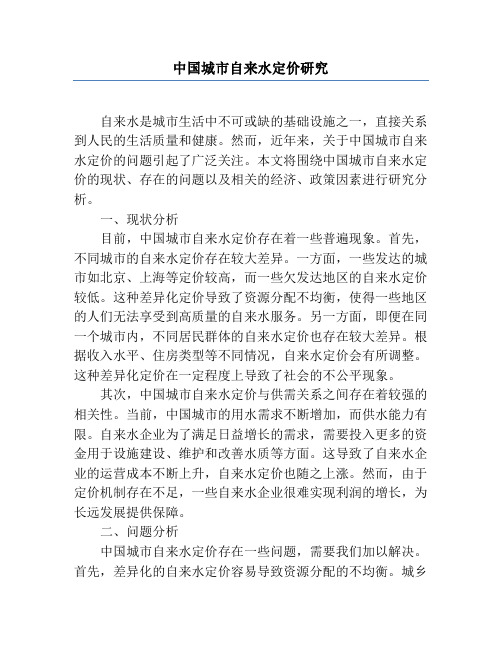 中国城市自来水定价研究

自来水是城市生活中不可或缺的基础设施之一，直接关系到人民的生活质量和健康。然而，近年来，关于中国城市自来水定价的问题引起了广泛关注。本文将围绕中国城市自来水定价的现状、存在的问题以及相关的经济、政策因素进行研究分析。

一、现状分析

目前，中国城市自来水定价存在着一些普遍现象。首先，不同城市的自来水定价存在较大差异。一方面，一些发达的城市如北京、上海等定价较高，而一些欠发达地区的自来水定价较低。这种差异化定价导致了资源分配不均衡，使得一些地区的人们无法享受到高质量的自来水服务。另一方面，即便在同一个城市内，不同居民群体的自来水定价也存在较大差异。根据收入水平、住房类型等不同情况，自来水定价会有所调整。这种差异化定价在一定程度上导致了社会的不公平现象。

其次，中国城市自来水定价与供需关系之间存在着较强的相关性。当前，中国城市的用水需求不断增加，而供水能力有限。自来水企业为了满足日益增长的需求，需要投入更多的资金用于设施建设、维护和改善水质等方面。这导致了自来水企业的运营成本不断上升，自来水定价也随之上涨。然而，由于定价机制存在不足，一些自来水企业很难实现利润的增长，为长远发展提供保障。

二、问题分析

中国城市自来水定价存在一些问题，需要我们加以解决。首先，差异化的自来水定价容易导致资源分配的不均衡。城乡